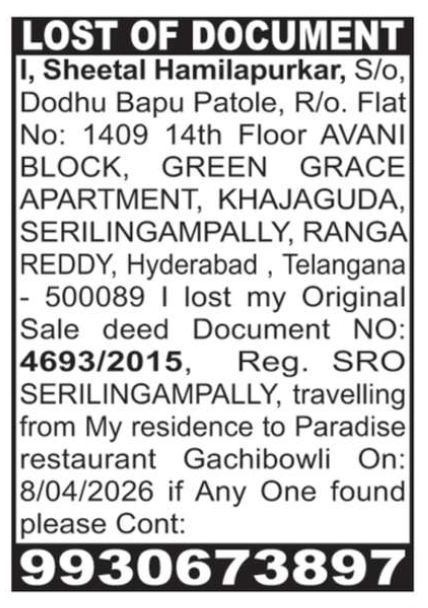 LOST OF DOCUMENT

I, Sheetal Hamilapurkar, S/o, Dodhu Bapu Patole, R/o. Flat No: 1409 14th Floor AVANI BLOCK, GREEN GRACE APARTMENT, KHAJAGUDA, SERILINGAMPALLY, RANGA REDDY, Hyderabad , Telangana - 500089 I lost my Original Sale deed Document NO: 4693/2015, Reg. SRO SERILINGAMPALLY, travelling from My residence to Paradise restaurant Gachibowli On: 8/04/2026 if Any One found please Cont:

9930673897